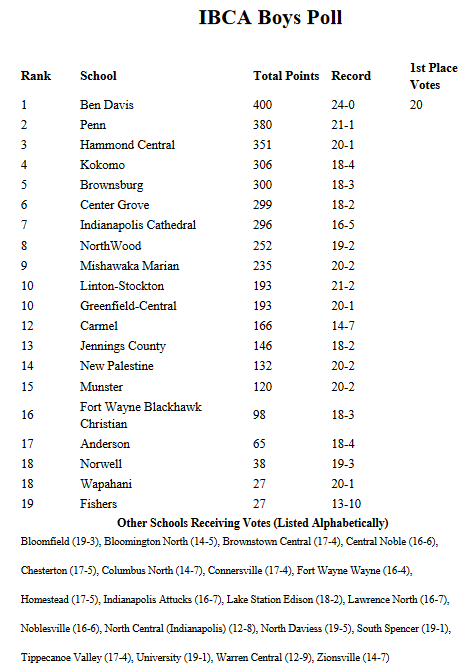 IBCA Boys Poll

| Rank | School | Total Points | Record | 1st Place Votes |
|---|---|---|---|---|
| 1 | Ben Davis | 400 | 24-0 | 20 |
| 2 | Penn | 380 | 21-1 | |
| 3 | Hammond Central | 351 | 20-1 | |
| 4 | Kokomo | 306 | 18-4 | |
| 5 | Brownsburg | 300 | 18-3 | |
| 6 | Center Grove | 299 | 18-2 | |
| 7 | Indianapolis Cathedral | 296 | 16-5 | |
| 8 | NorthWood | 252 | 19-2 | |
| 9 | Mishawaka Marian | 235 | 20-2 | |
| 10 | Linton-Stockton | 193 | 21-2 | |
| 10 | Greenfield-Central | 193 | 20-1 | |
| 12 | Carmel | 166 | 14-7 | |
| 13 | Jennings County | 146 | 18-2 | |
| 14 | New Palestine | 132 | 20-2 | |
| 15 | Munster | 120 | 20-2 | |
| 16 | Fort Wayne Blackhawk Christian | 98 | 18-3 | |
| 17 | Anderson | 65 | 18-4 | |
| 18 | Norwell | 38 | 19-3 | |
| 18 | Wapahani | 27 | 20-1 | |
| 19 | Fishers | 27 | 13-10 | |

Other Schools Receiving Votes (Listed Alphabetically)

Bloomfield (19-3), Bloomington North (14-5), Brownstown Central (17-4), Central Noble (16-6),

Chesterton (17-5), Columbus North (14-7), Connersville (17-4), Fort Wayne Wayne (16-4),

Homestead (17-5), Indianapolis Attucks (16-7), Lake Station Edison (18-2), Lawrence North (16-7),

Noblesville (16-6), North Central (Indianapolis) (12-8), North Daviess (19-5), South Spencer (19-1),

Tippecanoe Valley (17-4), University (19-1), Warren Central (12-9), Zionsville (14-7)